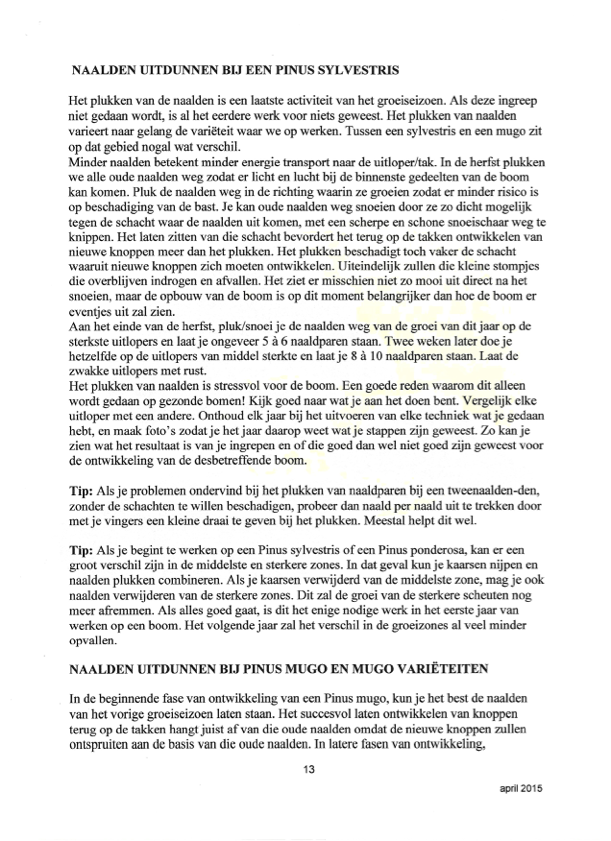 NAALDEN UITDUNNEN BIJ EEN PINUS SYLVESTRIS

Het plukken van de naalden is een laatste activiteit van het groeiseizoen. Als deze ingreep niet gedaan wordt, is al het eerdere werk voor niets geweest. Het plukken van naalden varieert naar gelang de variëteit waar we op werken. Tussen een sylvestris en een mugo zit op dat gebied nogal wat verschil.
Minder naalden betekent minder energie transport naar de uitloper/tak. In de herfst plukken we alle oude naalden weg zodat er licht en lucht bij de binnenste gedeelten van de boom kan komen. Pluk de naalden weg in de richting waarin ze groeien zodat er minder risico is op beschadiging van de bast. Je kan oude naalden weg snoeien door ze zo dicht mogelijk tegen de schacht waar de naalden uit komen, met een scherpe en schone snoeischaar weg te knippen. Het laten zitten van die schacht bevordert het terug op de takken ontwikkelen van nieuwe knoppen meer dan het plukken. Het plukken beschadigt toch vaker de schacht waaruit nieuwe knoppen zich moeten ontwikkelen. Uiteindelijk zullen die kleine stompjes die overblijven indrogen en afvallen. Het ziet er misschien niet zo mooi uit direct na het snoeien, maar de opbouw van de boom is op dit moment belangrijker dan hoe de boom er eventjes uit zal zien.
Aan het einde van de herfst, pluk/snoei je de naalden weg van de groei van dit jaar op de sterkste uitlopers en laat je ongeveer 5 à 6 naaldparen staan. Twee weken later doe je hetzelfde op de uitlopers van middel sterkte en laat je 8 à 10 naaldparen staan. Laat de zwakke uitlopers met rust.
Het plukken van naalden is stressvol voor de boom. Een goede reden waarom dit alleen wordt gedaan op gezonde bomen! Kijk goed naar wat je aan het doen bent. Vergelijk elke uitloper met een andere. Onthoud elk jaar bij het uitvoeren van elke techniek wat je gedaan hebt, en maak foto's zodat je het jaar daarop weet wat je stappen zijn geweest. Zo kan je zien wat het resultaat is van je ingrepen en of die goed dan wel niet goed zijn geweest voor de ontwikkeling van de desbetreffende boom.

Tip: Als je problemen ondervind bij het plukken van naaldparen bij een tweenaalden-den, zonder de schachten te willen beschadigen, probeer dan naald per naald uit te trekken door met je vingers een kleine draai te geven bij het plukken. Meestal helpt dit wel.

Tip: Als je begint te werken op een Pinus sylvestris of een Pinus ponderosa, kan er een groot verschil zijn in de middelste en sterkere zones. In dat geval kun je kaarsen nijpen en naalden plukken combineren. Als je kaarsen verwijderd van de middelste zone, mag je ook naalden verwijderen van de sterkere zones. Dit zal de groei van de sterkere scheuten nog meer afremmen. Als alles goed gaat, is dit het enige nodige werk in het eerste jaar van werken op een boom. Het volgende jaar zal het verschil in de groeizones al veel minder opvallen.

NAALDEN UITDUNNEN BIJ PINUS MUGO EN MUGO VARIËTEITEN

In de beginnende fase van ontwikkeling van een Pinus mugo, kun je het best de naalden van het vorige groeiseizoen laten staan. Het succesvol laten ontwikkelen van knoppen terug op de takken hangt juist af van die oude naalden omdat de nieuwe knoppen zullen ontspruiten aan de basis van die oude naalden. In latere fasen van ontwikkeling,

13

april 2015